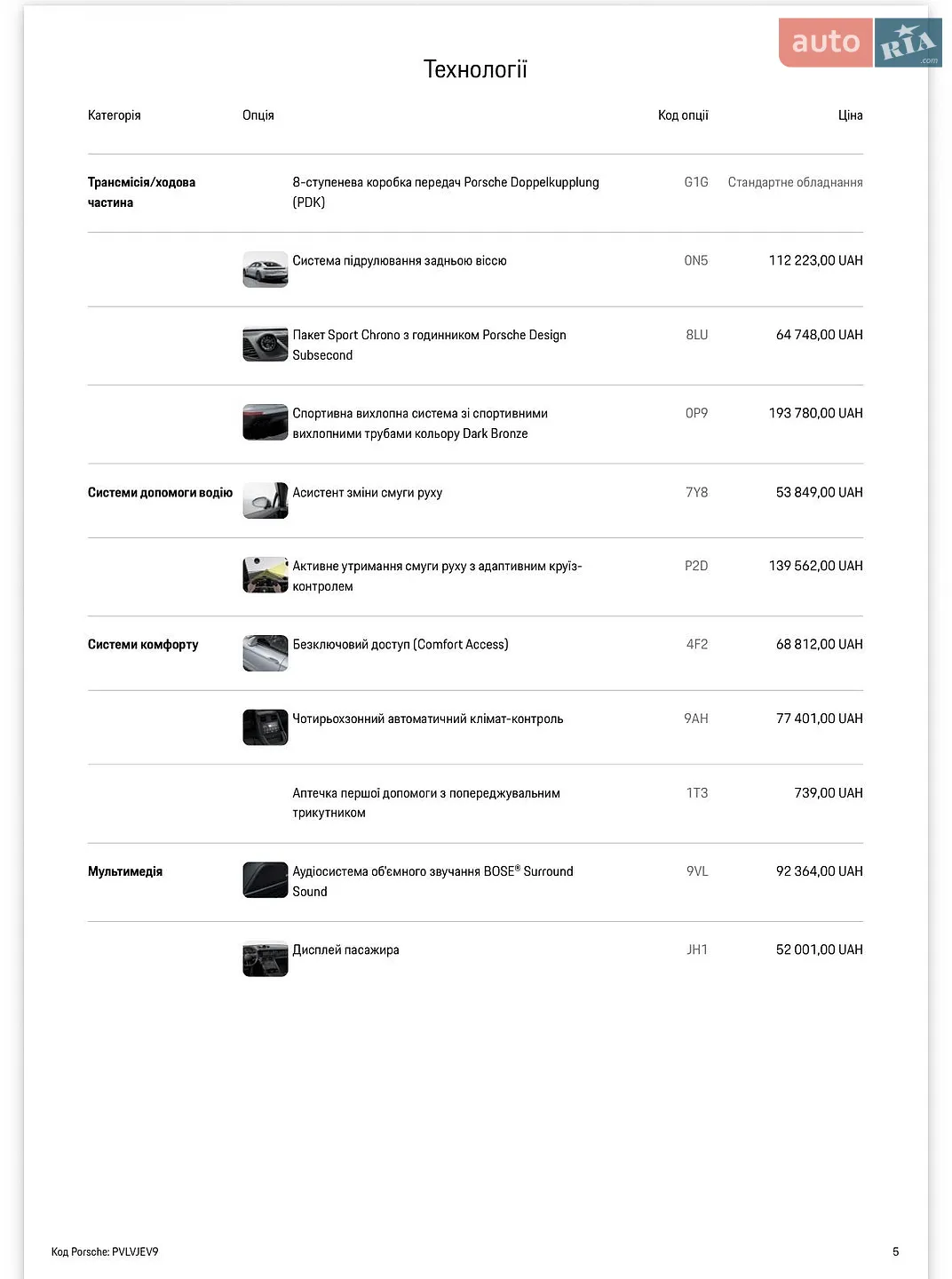 Технології

| Категорія | Опція | Код опції | Ціна |
|---|---|---|---|
| Трансмісія/ходова частина | 8-ступенева коробка передач Porsche Doppelkupplung (PDK) | G1G | Стандартне обладнання |
|  | Система підрулювання задньою віссю | 0N5 | 112 223,00 UAH |
|  | Пакет Sport Chrono з годинником Porsche Design Subsecond | 8LU | 64 748,00 UAH |
|  | Спортивна вихлопна система зі спортивними вихлопними трубами кольору Dark Bronze | 0P9 | 193 780,00 UAH |
| Системи допомоги водію | Асистент зміни смуги руху | 7Y8 | 53 849,00 UAH |
|  | Активне утримання смуги руху з адаптивним круїз-контролем | P2D | 139 562,00 UAH |
| Системи комфорту | Безключовий доступ (Comfort Access) | 4F2 | 68 812,00 UAH |
|  | Чотирьохзонний автоматичний клімат-контроль | 9AH | 77 401,00 UAH |
|  | Аптечка першої допомоги з попереджувальним трикутником | 1T3 | 739,00 UAH |
| Мультимедія | Аудіосистема об'ємного звучання BOSE® Surround Sound | 9VL | 92 364,00 UAH |
|  | Дисплей пасажира | JH1 | 52 001,00 UAH |

Код Porsche: PVLVJEV9

5

auto RIA .com